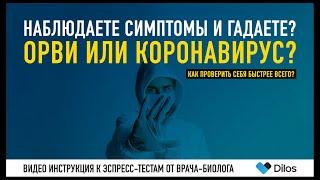 НАБЛЮДАЕТЕ СИМПТОМЫ И ГАДАЕТЕ?
ОРВИ ИЛИ КОРОНАВИРУС?

КАК ПРОВЕРИТЬ СЕБЯ БЫСТРЕЕ ВСЕГО?

ВИДЕО ИНСТРУКЦИЯ К ЭСПРЕСС-ТЕСТАМ ОТ ВРАЧА-БИОЛОГА

Dilos